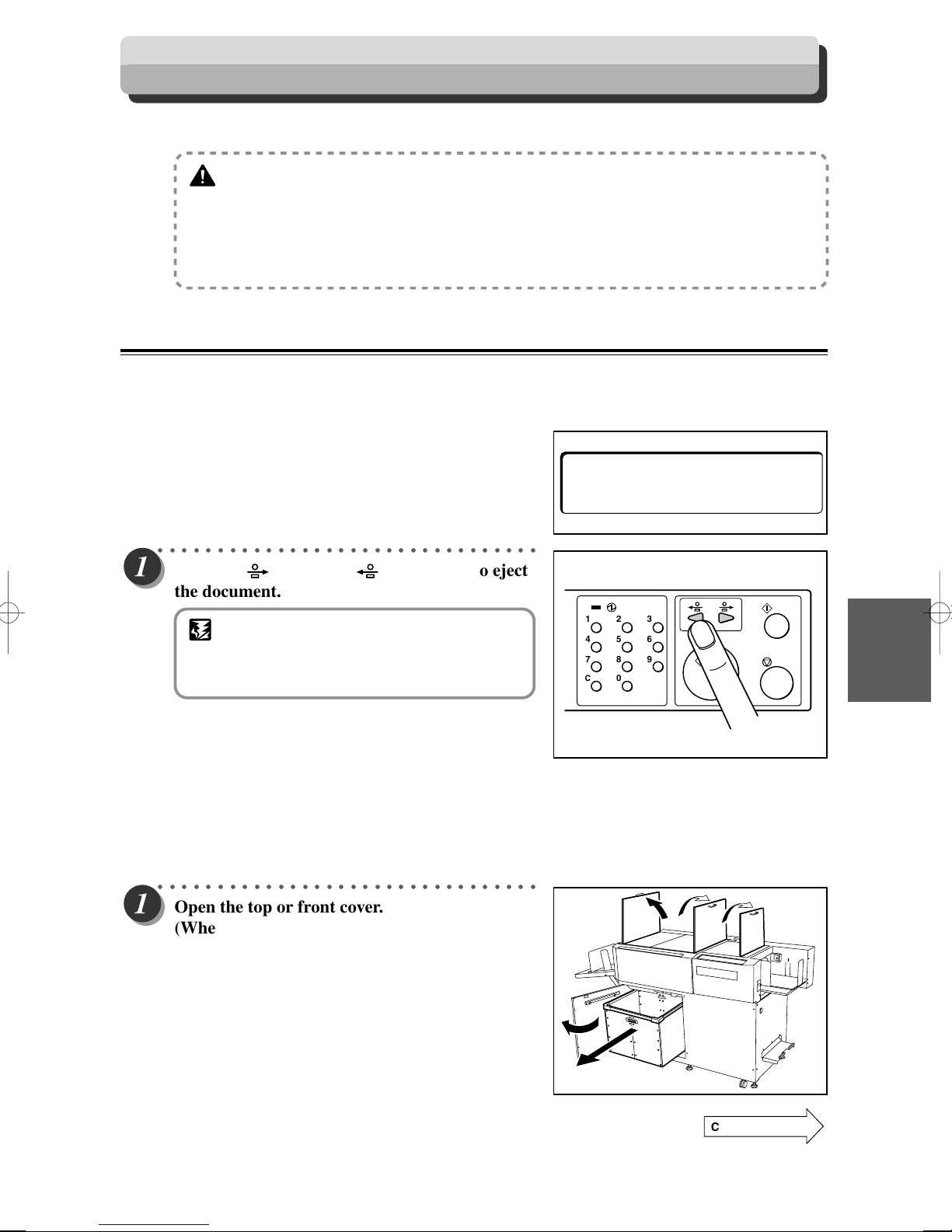 1 o eject the document.

1 2 3
4 5 6
7 8 9
C 0

1 Open the top or front cover.
(Whe

C